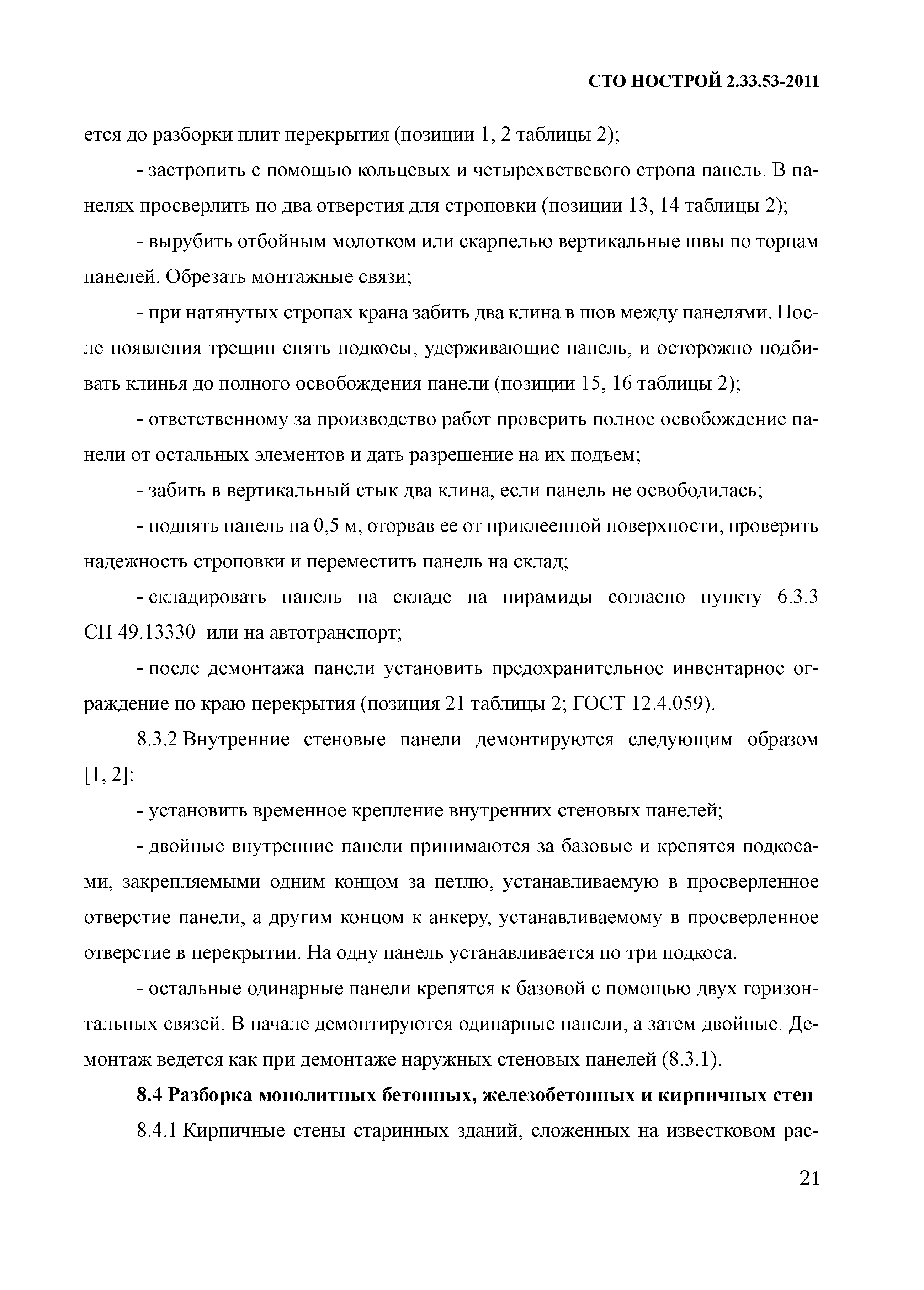 СТО НОСТРОЙ 2.33.53-2011

ется до разборки плит перекрытия (позиции 1, 2 таблицы 2);

- застропить с помощью кольцевых и четырехветвевого стропа панель. В панелях просверлить по два отверстия для строповки (позиции 13, 14 таблицы 2);

- вырубить отбойным молотком или скарпелью вертикальные швы по торцам панелей. Обрезать монтажные связи;

- при натянутых стропах крана забить два клина в шов между панелями. После появления трещин снять подкосы, удерживающие панель, и осторожно подбивать клинья до полного освобождения панели (позиции 15, 16 таблицы 2);

- ответственному за производство работ проверить полное освобождение панели от остальных элементов и дать разрешение на их подъем;

- забить в вертикальный стык два клина, если панель не освободилась;

- поднять панель на 0,5 м, оторвав ее от приклеенной поверхности, проверить надежность строповки и переместить панель на склад;

- складировать панель на складе на пирамиды согласно пункту 6.3.3 СП 49.13330 или на автотранспорт;

- после демонтажа панели установить предохранительное инвентарное ограждение по краю перекрытия (позиция 21 таблицы 2; ГОСТ 12.4.059).

8.3.2 Внутренние стеновые панели демонтируются следующим образом [1, 2]:

- установить временное крепление внутренних стеновых панелей;

- двойные внутренние панели принимаются за базовые и крепятся подкосами, закрепляемыми одним концом за петлю, устанавливаемую в просверленное отверстие панели, а другим концом к анкеру, устанавливаемому в просверленное отверстие в перекрытии. На одну панель устанавливается по три подкоса.

- остальные одинарные панели крепятся к базовой с помощью двух горизонтальных связей. В начале демонтируются одинарные панели, а затем двойные. Демонтаж ведется как при демонтаже наружных стеновых панелей (8.3.1).

8.4 Разборка монолитных бетонных, железобетонных и кирпичных стен

8.4.1 Кирпичные стены старинных зданий, сложенных на известковом рас-

21